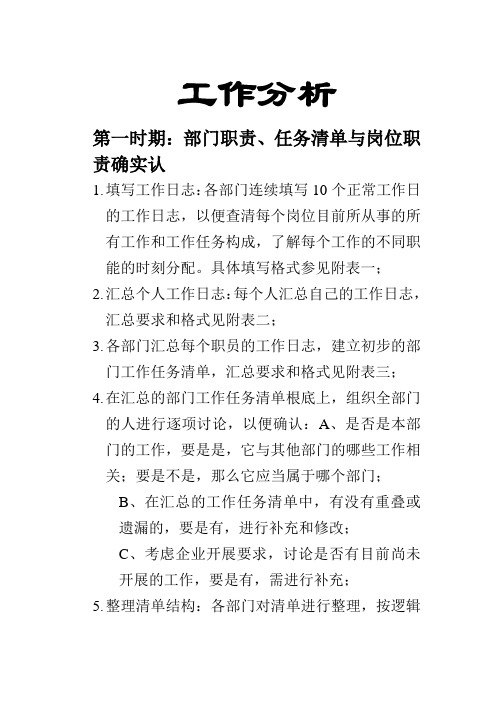 工作分析

第一时期：部门职责、任务清单与岗位职责确实认

1. 填写工作日志：各部门连续填写 10 个正常工作日的工作日志，以便查清每个岗位目前所从事的所有工作和工作任务构成，了解每个工作的不同职能的时刻分配。具体填写格式参见附表一；

2. 汇总个人工作日志：每个人汇总自己的工作日志，汇总要求和格式见附表二；

3. 各部门汇总每个职员的工作日志，建立初步的部门工作任务清单，汇总要求和格式见附表三；

4. 在汇总的部门工作任务清单根底上，组织全部门的人进行逐项讨论，以便确认：A、是否是本部门的工作，要是是，它与其他部门的哪些工作相关；要是不是，那么它应当属于哪个部门；

B、在汇总的工作任务清单中，有没有重叠或遗漏的，要是有，进行补充和修改；

C、考虑企业开展要求，讨论是否有目前尚未开展的工作，要是有，需进行补充；

5. 整理清单结构：各部门对清单进行整理，按逻辑